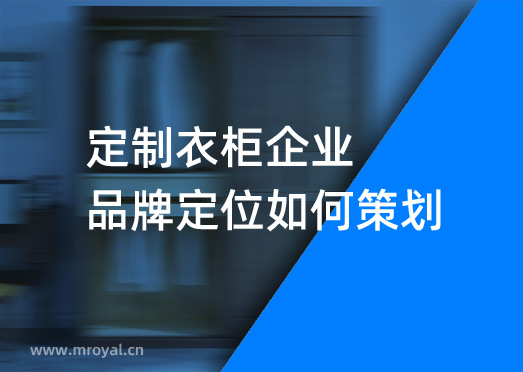 定制衣柜企业
品牌定位如何策划

www.mroyal.cn